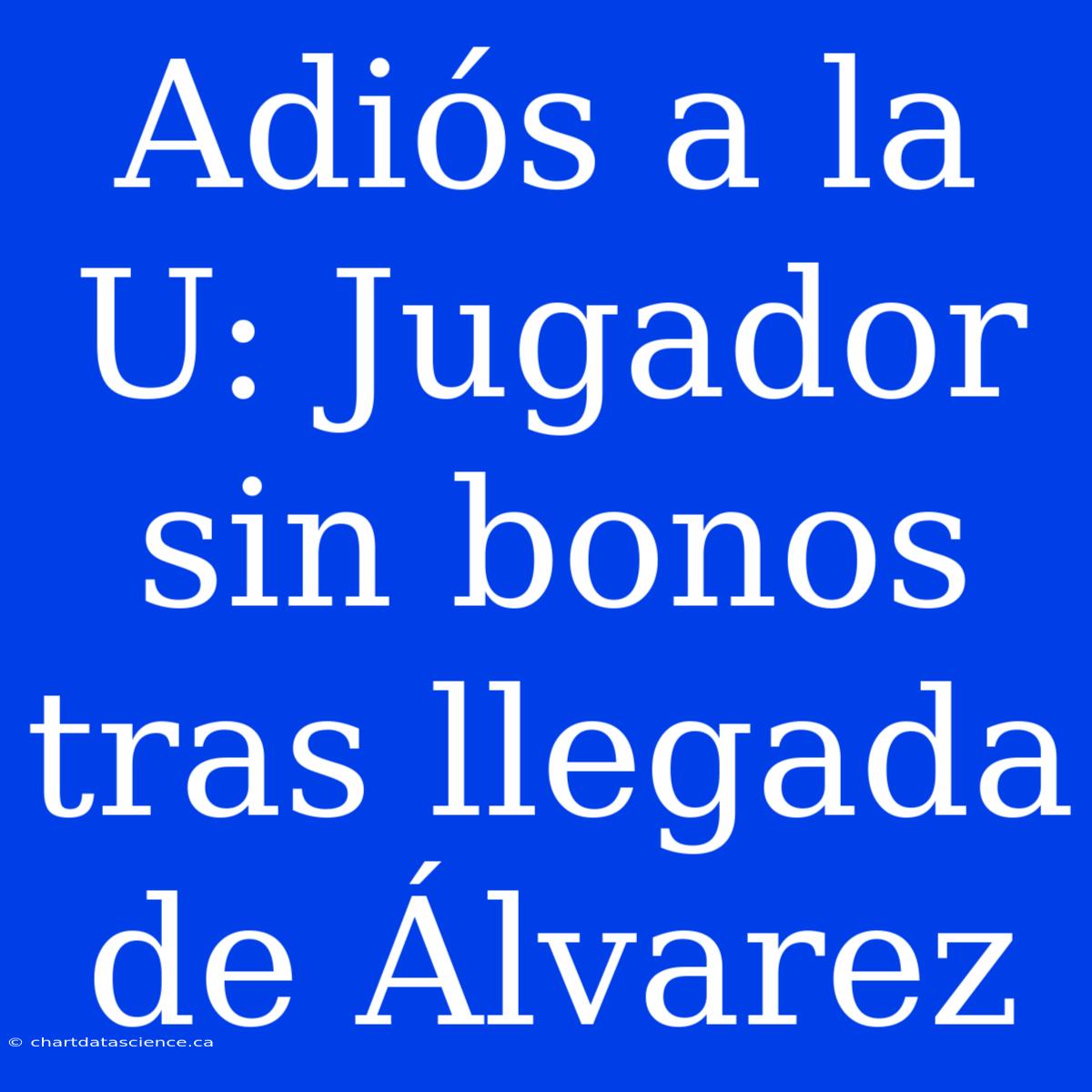 Adiós a la U: Jugador sin bonos tras llegada de Álvarez

© chartdatascience.ca